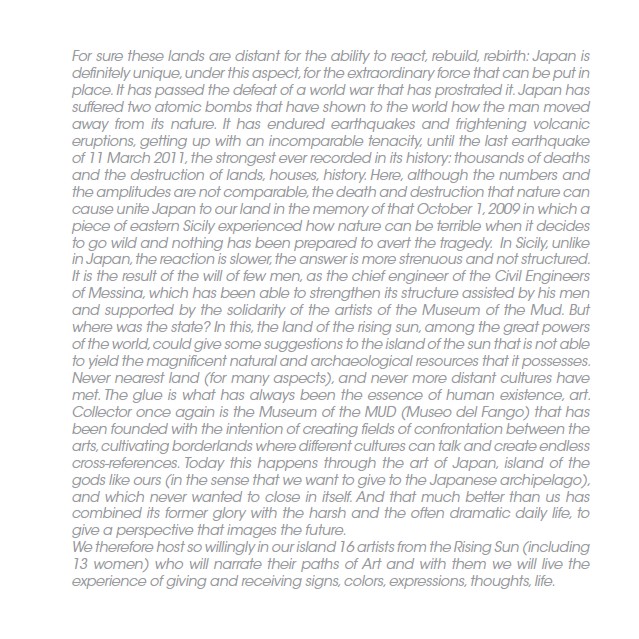 For sure these lands are distant for the ability to react, rebuild, rebirth: Japan is definitely unique, under this aspect, for the extraordinary force that can be put in place. It has passed the defeat of a world war that has prostrated it. Japan has suffered two atomic bombs that have shown to the world how the man moved away from its nature. It has endured earthquakes and frightening volcanic eruptions, getting up with an incomparable tenacity, until the last earthquake of 11 March 2011, the strongest ever recorded in its history: thousands of deaths and the destruction of lands, houses, history. Here, although the numbers and the amplitudes are not comparable, the death and destruction that nature can cause unite Japan to our land in the memory of that October 1, 2009 in which a piece of eastern Sicily experienced how nature can be terrible when it decides to go wild and nothing has been prepared to avert the tragedy. In Sicily, unlike in Japan, the reaction is slower, the answer is more strenuous and not structured. It is the result of the will of few men, as the chief engineer of the Civil Engineers of Messina, which has been able to strengthen its structure assisted by his men and supported by the solidarity of the artists of the Museum of the Mud. But where was the state? In this, the land of the rising sun, among the great powers of the world, could give some suggestions to the island of the sun that is not able to yield the magnificent natural and archaeological resources that it possesses. Never nearest land (for many aspects), and never more distant cultures have met. The glue is what has always been the essence of human existence, art. Collector once again is the Museum of the MUD (Museo del Fango) that has been founded with the intention of creating fields of confrontation between the arts, cultivating borderlands where different cultures can talk and create endless cross-references. Today this happens through the art of Japan, island of the gods like ours (in the sense that we want to give to the Japanese archipelago), and which never wanted to close in itself. And that much better than us has combined its former glory with the harsh and the often dramatic daily life, to give a perspective that images the future.
We therefore host so willingly in our island 16 artists from the Rising Sun (including 13 women) who will narrate their paths of Art and with them we will live the experience of giving and receiving signs, colors, expressions, thoughts, life.